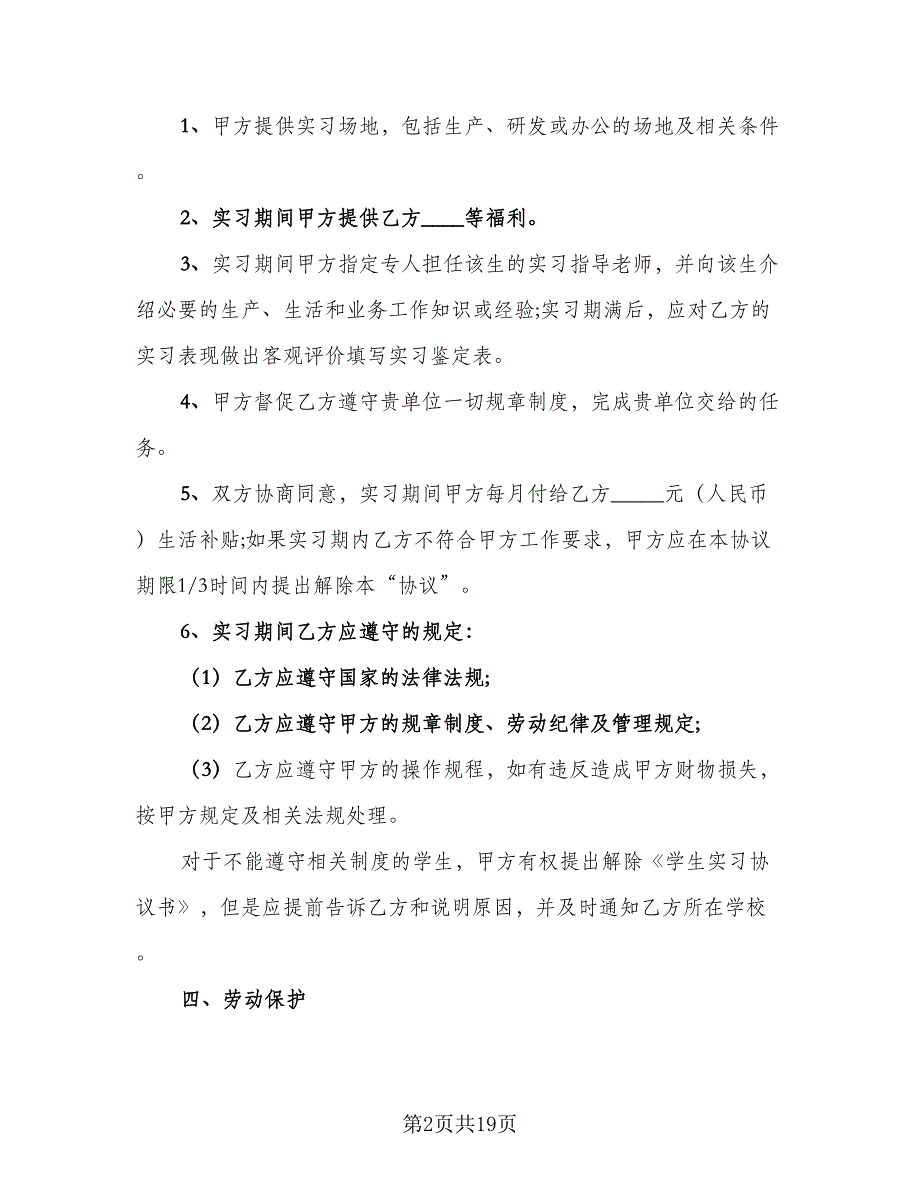 1、甲方提供实习场地，包括生产、研发或办公的场地及相关条件。

2、实习期间甲方提供乙方____等福利。

3、实习期间甲方指定专人担任该生的实习指导老师，并向该生介绍必要的生产、生活和业务工作知识或经验;实习期满后，应对乙方的实习表现做出客观评价填写实习鉴定表。

4、甲方督促乙方遵守贵单位一切规章制度，完成贵单位交给的任务。

5、双方协商同意，实习期间甲方每月付给乙方_____元（人民币）生活补贴;如果实习期内乙方不符合甲方工作要求，甲方应在本协议期限1/3时间内提出解除本“协议”。

6、实习期间乙方应遵守的规定：

（1）乙方应遵守国家的法律法规;

（2）乙方应遵守甲方的规章制度、劳动纪律及管理规定;

（3）乙方应遵守甲方的操作规程，如有违反造成甲方财物损失，按甲方规定及相关法规处理。

对于不能遵守相关制度的学生，甲方有权提出解除《学生实习协议书》，但是应提前告诉乙方和说明原因，并及时通知乙方所在学校。

四、劳动保护

第2页共19页